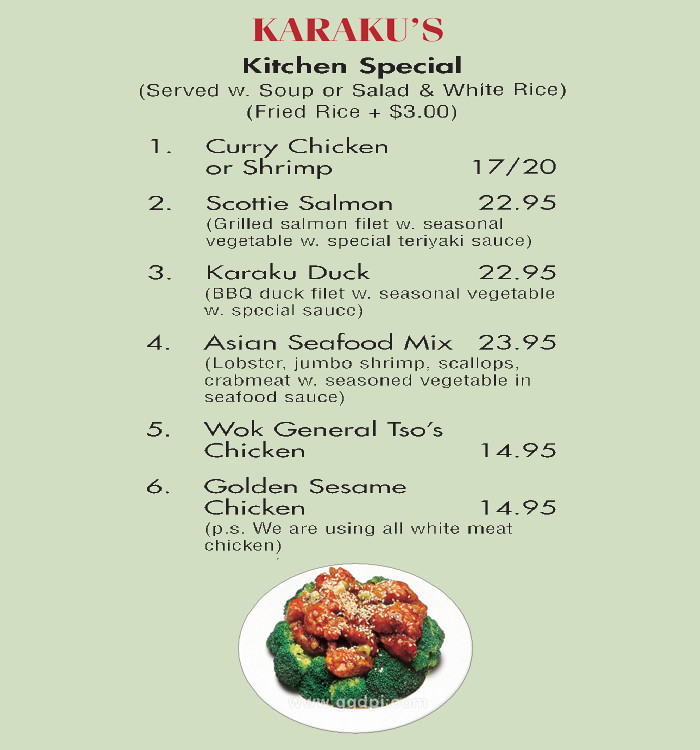 KARAKU'S

Kitchen Special

(Served w. Soup or Salad & White Rice)
(Fried Rice + $3.00)

1. Curry Chicken or Shrimp 17/20

2. Scottie Salmon 22.95
(Grilled salmon filet w. seasonal vegetable w. special teriyaki sauce)

3. Karaku Duck 22.95
(BBQ duck filet w. seasonal vegetable w. special sauce)

4. Asian Seafood Mix 23.95
(Lobster, jumbo shrimp, scallops, crabmeat w. seasoned vegetable in seafood sauce)

5. Wok General Tso's Chicken 14.95

6. Golden Sesame Chicken 14.95
(p.s. We are using all white meat chicken)

www.ggdpi.com